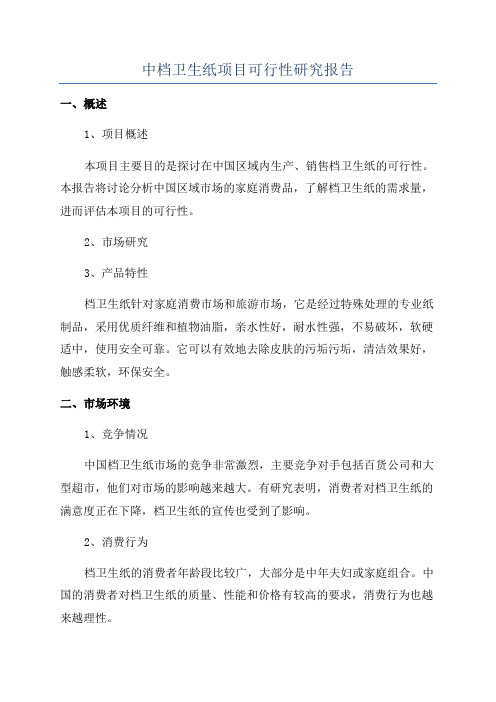 中档卫生纸项目可行性研究报告

一、概述

1、项目概述

本项目主要目的是探讨在中国区域内生产、销售档卫生纸的可行性。本报告将讨论分析中国区域市场的家庭消费品，了解档卫生纸的需求量，进而评估本项目的可行性。

2、市场研究

3、产品特性

档卫生纸针对家庭消费市场和旅游市场，它是经过特殊处理的专业纸制品，采用优质纤维和植物油脂，亲水性好，耐水性强，不易破坏，软硬适中，使用安全可靠。它可以有效地去除皮肤的污垢污垢，清洁效果好，触感柔软，环保安全。

二、市场环境

1、竞争情况

中国档卫生纸市场的竞争非常激烈，主要竞争对手包括百货公司和大型超市，他们对市场的影响越来越大。有研究表明，消费者对档卫生纸的满意度正在下降，档卫生纸的宣传也受到了影响。

2、消费行为

档卫生纸的消费者年龄段比较广，大部分是中年夫妇或家庭组合。中国的消费者对档卫生纸的质量、性能和价格有较高的要求，消费行为也越来越理性。